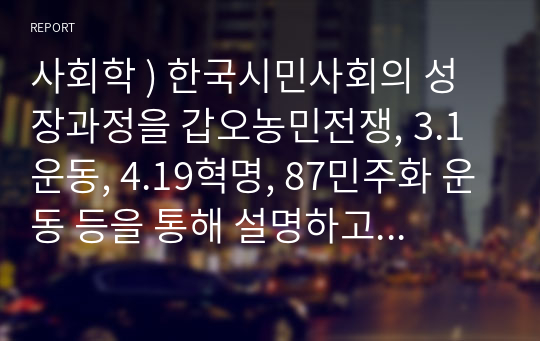 REPORT

사회학 ) 한국시민사회의 성장과정을 갑오농민전쟁, 3.1운동, 4.19혁명, 87민주화 운동 등을 통해 설명하고...